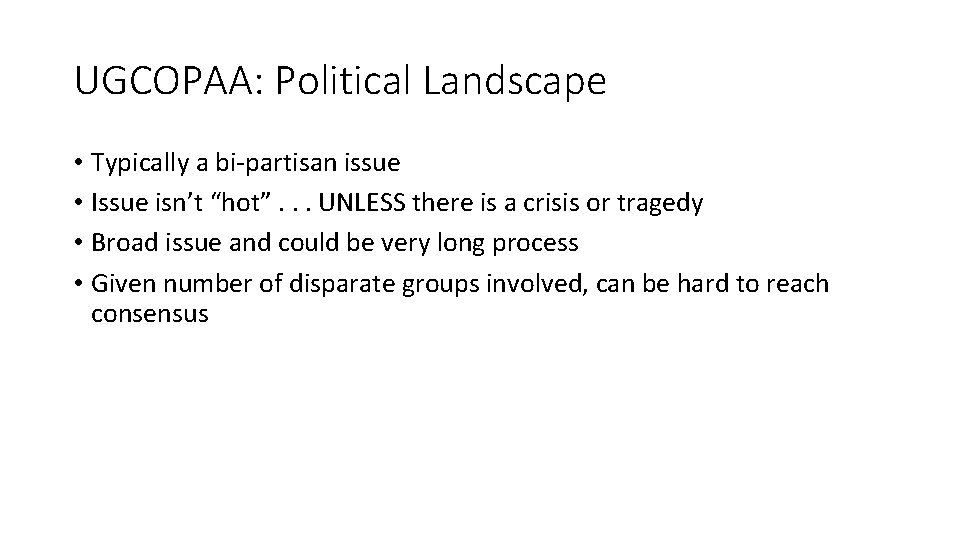 UGCOPAA: Political Landscape

• Typically a bi-partisan issue
• Issue isn't "hot" . . . UNLESS there is a crisis or tragedy
• Broad issue and could be very long process
• Given number of disparate groups involved, can be hard to reach consensus